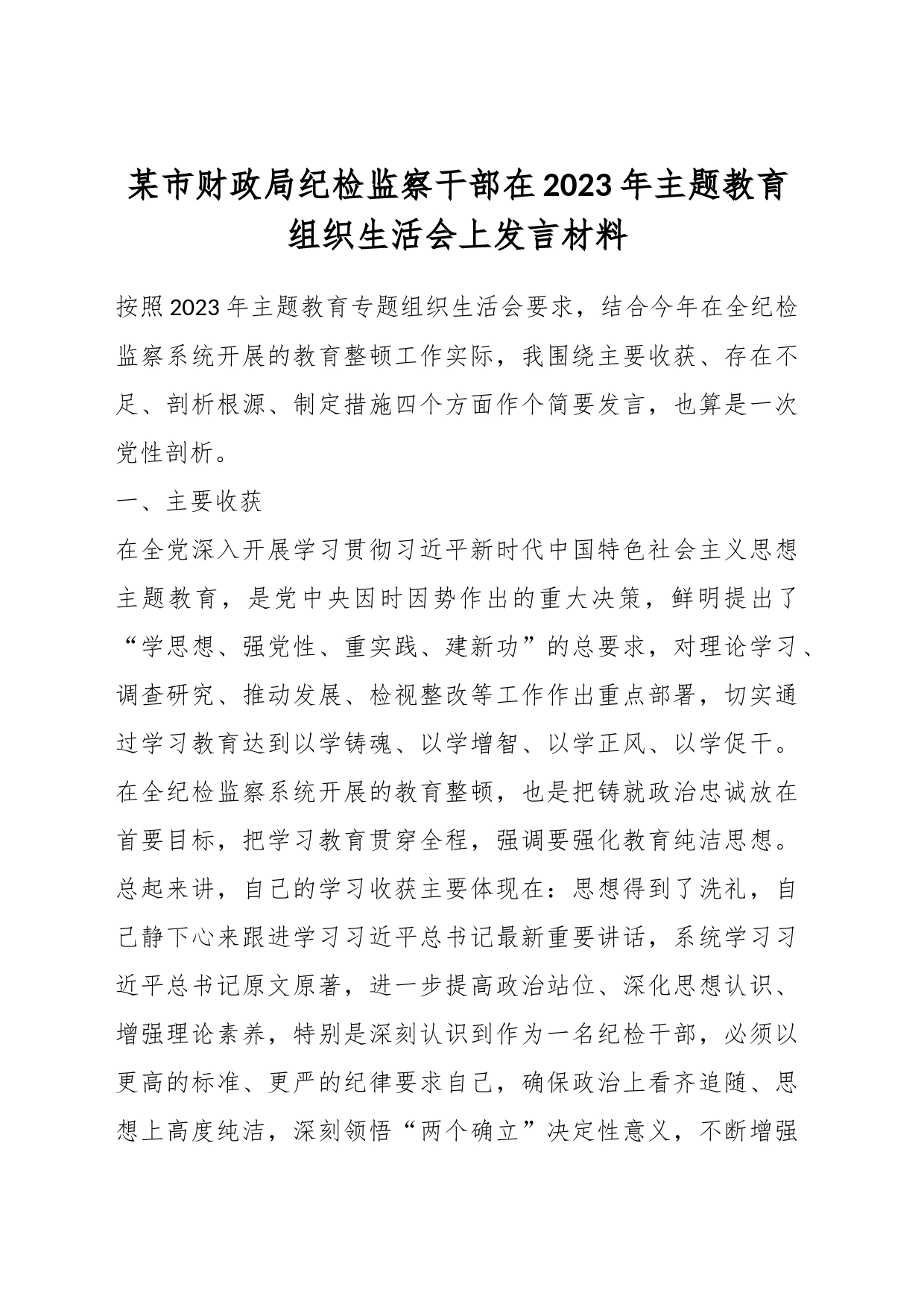 某市财政局纪检监察干部在2023年主题教育组织生活会上发言材料

按照2023年主题教育专题组织生活会要求，结合今年在全纪检监察系统开展的教育整顿工作实际，我围绕主要收获、存在不足、剖析根源、制定措施四个方面作个简要发言，也算是一次党性剖析。

一、主要收获

在全党深入开展学习贯彻习近平新时代中国特色社会主义思想主题教育，是党中央因时因势作出的重大决策，鲜明提出了“学思想、强党性、重实践、建新功”的总要求，对理论学习、调查研究、推动发展、检视整改等工作作出重点部署，切实通过学习教育达到以学铸魂、以学增智、以学正风、以学促干。在全纪检监察系统开展的教育整顿，也是把铸就政治忠诚放在首要目标，把学习教育贯穿全程，强调要强化教育纯洁思想。总起来讲，自己的学习收获主要体现在：思想得到了洗礼，自己静下心来跟进学习习近平总书记最新重要讲话，系统学习习近平总书记原文原著，进一步提高政治站位、深化思想认识、增强理论素养，特别是深刻认识到作为一名纪检干部，必须以更高的标准、更严的纪律要求自己，确保政治上看齐追随、思想上高度纯洁，深刻领悟“两个确立”决定性意义，不断增强